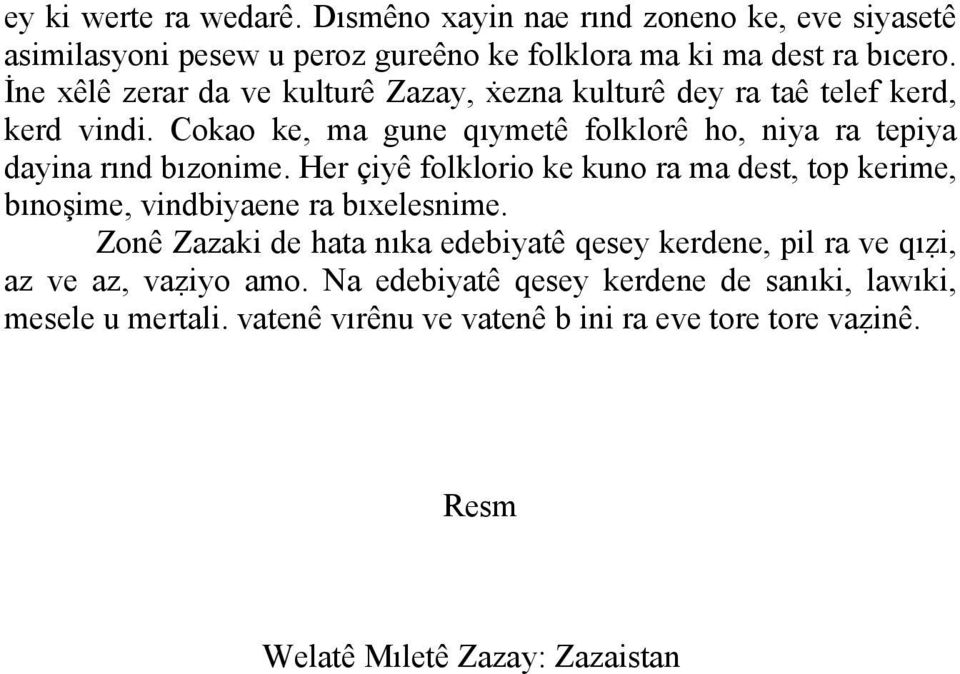 ey ki werte ra wedarê. Dısmêno xayin nae rınd zoneno ke, eve siyasetê asimilasyoni pesew u peroz gureêno ke folklora ma ki ma dest ra bıcero. İne xêlê zerar da ve kulturê Zazay, ẋezna kulturê dey ra taê telef kerd, kerd vindi. Cokao ke, ma gune qıymetê folklorê ho, niya ra tepiya dayina rınd bızonime. Her çiyê folklorio ke kuno ra ma dest, top kerime, bınoşime, vindbiyaene ra bıxelesnime.

Zonê Zazaki de hata nıka edebiyatê qesey kerdene, pil ra ve qıẓi, az ve az, vaẓiyo amo. Na edebiyatê qesey kerdene de sanıki, lawıki, mesele u mertali. vatenê vırênu ve vatenê b ini ra eve tore tore vaẓinê.

Resm

Welatê Mıletê Zazay: Zazaistan